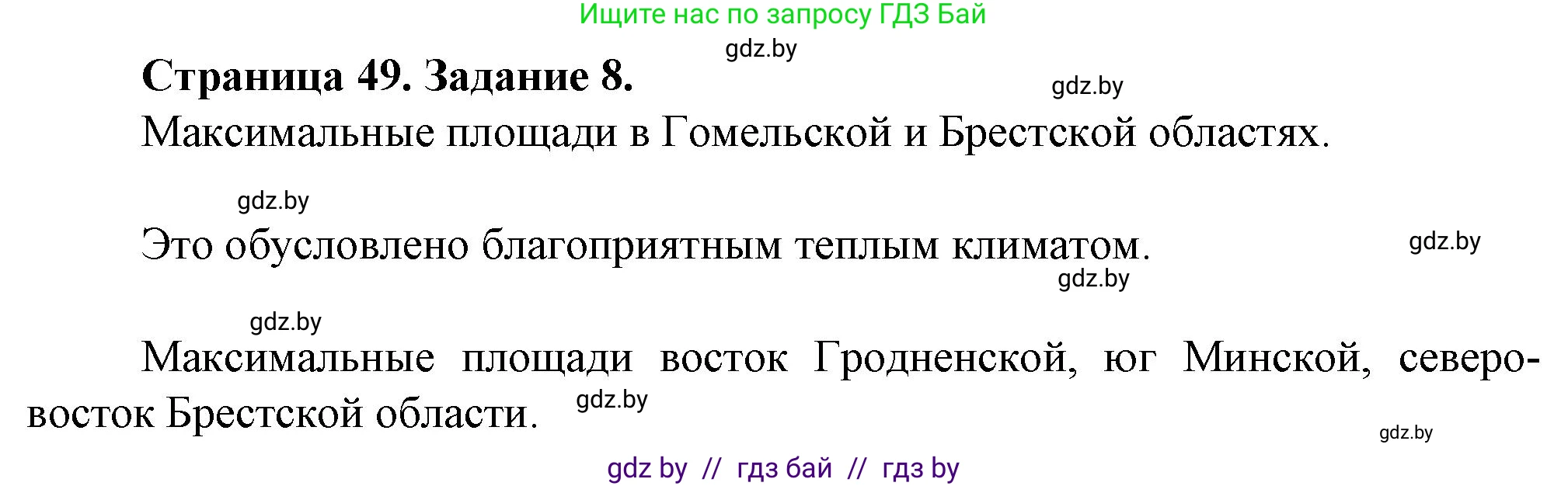 Ищите нас по запросу ГДЗ Бай

gdz.by

Страница 49. Задание 8.

gdz.by

Максимальные площади в Гомельской и Брестской областях.

gdz.by

Это обусловлено благоприятным теплым климатом.

gdz.by

gdz.by

gdz.by

Максимальные площади восток Гродненской, юг Минской, северо-восток Брестской области.

gdz.by

gdz.by

gdz by // гдз бай // гдз by